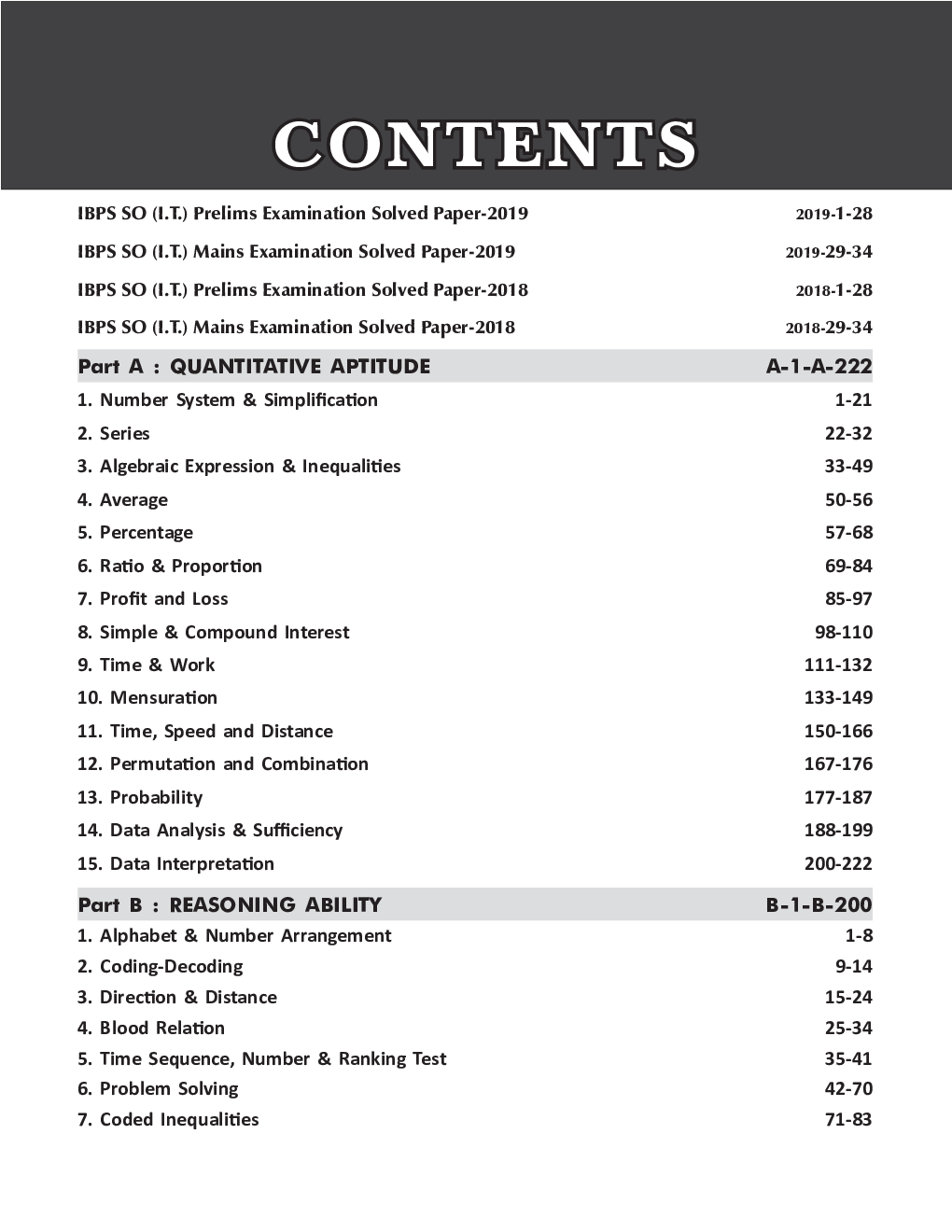 CONTENTS

IBPS SO (I.T.) Prelims Examination Solved Paper-2019 2019-1-28

IBPS SO (I.T.) Mains Examination Solved Paper-2019 2019-29-34

IBPS SO (I.T.) Prelims Examination Solved Paper-2018 2018-1-28

IBPS SO (I.T.) Mains Examination Solved Paper-2018 2018-29-34

Part A : QUANTITATIVE APTITUDE A-1-A-222

1. Number System & Simplification 1-21
2. Series 22-32
3. Algebraic Expression & Inequalities 33-49
4. Average 50-56
5. Percentage 57-68
6. Ratio & Proportion 69-84
7. Profit and Loss 85-97
8. Simple & Compound Interest 98-110
9. Time & Work 111-132
10. Mensuration 133-149
11. Time, Speed and Distance 150-166
12. Permutation and Combination 167-176
13. Probability 177-187
14. Data Analysis & Sufficiency 188-199
15. Data Interpretation 200-222

Part B : REASONING ABILITY B-1-B-200

1. Alphabet & Number Arrangement 1-8
2. Coding-Decoding 9-14
3. Direction & Distance 15-24
4. Blood Relation 25-34
5. Time Sequence, Number & Ranking Test 35-41
6. Problem Solving 42-70
7. Coded Inequalities 71-83